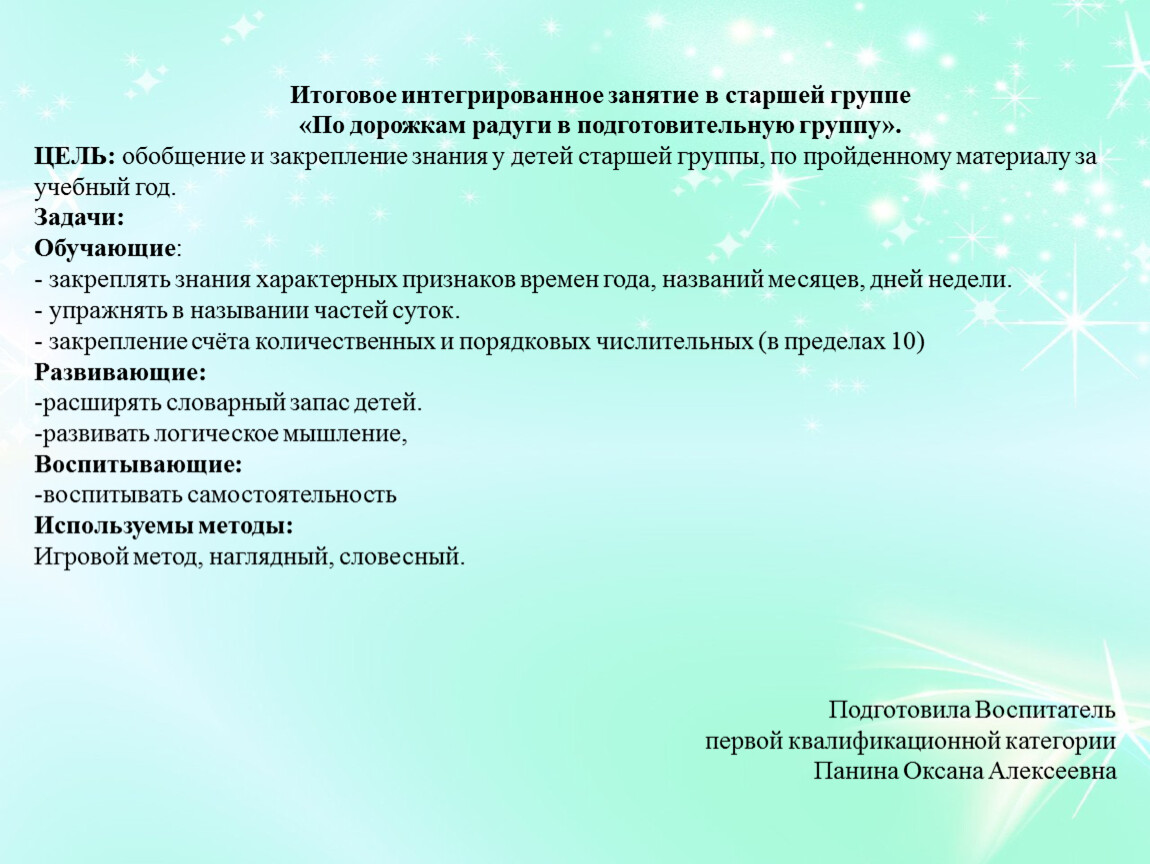 Итоговое интегрированное занятие в старшей группе
«По дорожкам радуги в подготовительную группу».

ЦЕЛЬ: обобщение и закрепление знания у детей старшей группы, по пройденному материалу за учебный год.
Задачи:
Обучающие:
- закреплять знания характерных признаков времен года, названий месяцев, дней недели.
- упражнять в назывании частей суток.
- закрепление счёта количественных и порядковых числительных (в пределах 10)
Развивающие:
-расширять словарный запас детей.
-развивать логическое мышление,
Воспитывающие:
-воспитывать самостоятельность
Используемы методы:
Игровой метод, наглядный, словесный.

Подготовила Воспитатель
первой квалификационной категории
Панина Оксана Алексеевна